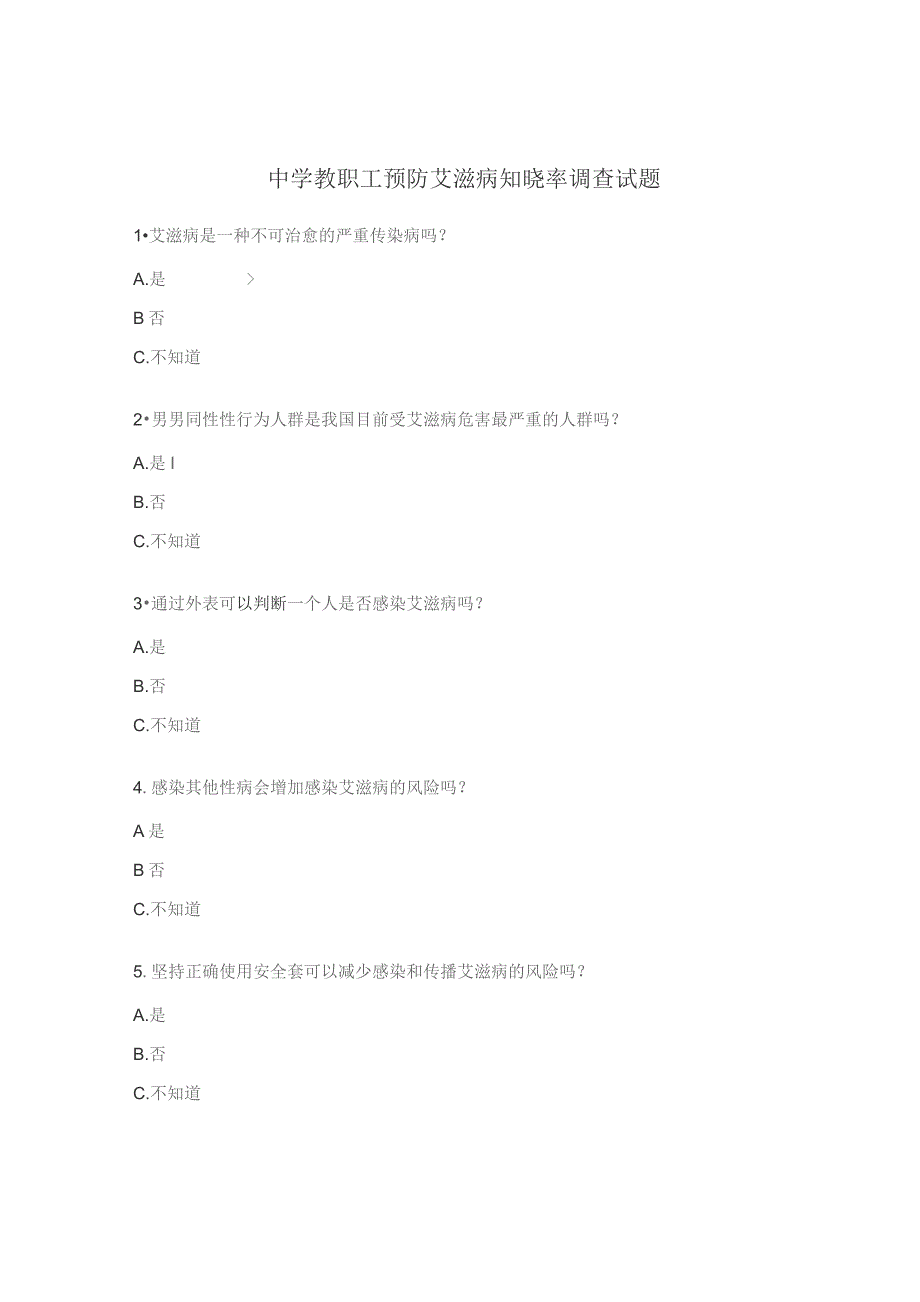 中学教职工预防艾滋病知晓率调查试题

1•艾滋病是一种不可治愈的严重传染病吗？

A.是 >

B 否

C.不知道

2•男男同性性行为人群是我国目前受艾滋病危害最严重的人群吗？

A.是 I

B.否

C.不知道

3•通过外表可以判断一个人是否感染艾滋病吗？

A.是

B.否

C.不知道

4. 感染其他性病会增加感染艾滋病的风险吗？

A 是

B 否

C.不知道

5. 坚持正确使用安全套可以减少感染和传播艾滋病的风险吗？

A.是

B.否

C.不知道